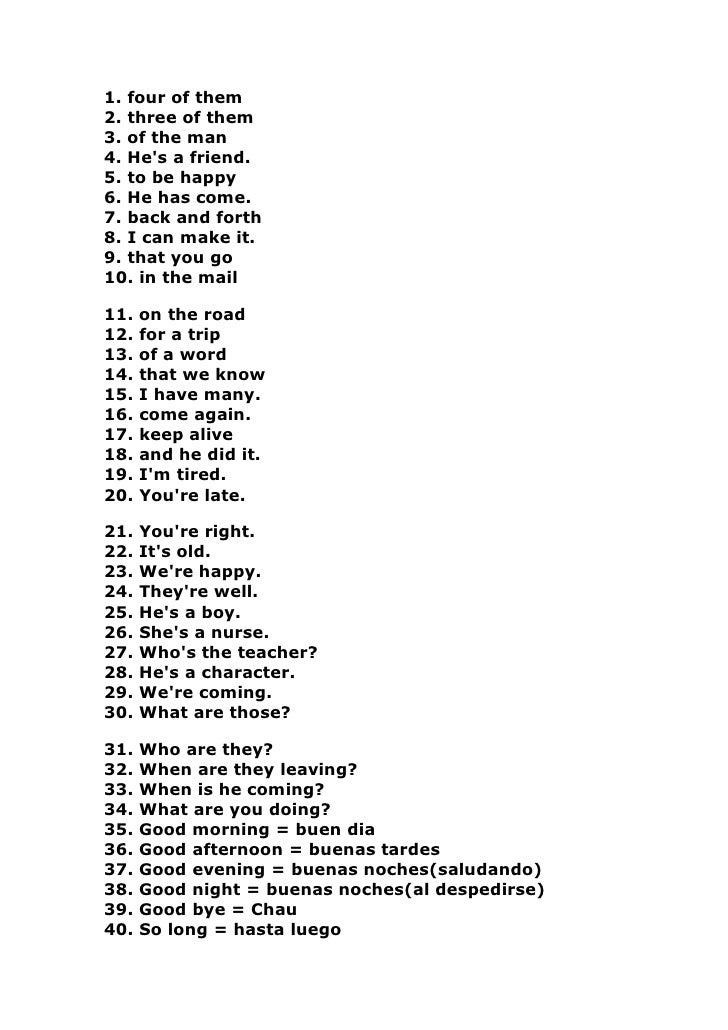 1. four of them
2. three of them
3. of the man
4. He's a friend.
5. to be happy
6. He has come.
7. back and forth
8. I can make it.
9. that you go
10. in the mail

11. on the road
12. for a trip
13. of a word
14. that we know
15. I have many.
16. come again.
17. keep alive
18. and he did it.
19. I'm tired.
20. You're late.

21. You're right.
22. It's old.
23. We're happy.
24. They're well.
25. He's a boy.
26. She's a nurse.
27. Who's the teacher?
28. He's a character.
29. We're coming.
30. What are those?

31. Who are they?
32. When are they leaving?
33. When is he coming?
34. What are you doing?
35. Good morning = buen dia
36. Good afternoon = buenas tardes
37. Good evening = buenas noches(saludando)
38. Good night = buenas noches(al despedirse)
39. Good bye = Chau
40. So long = hasta luego